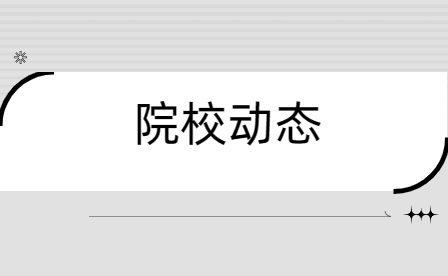 院校动态